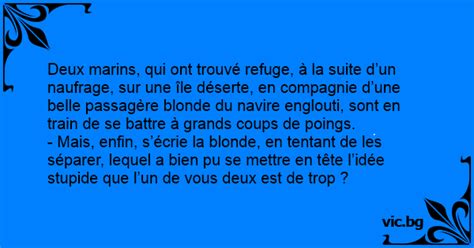 Deux marins, qui ont trouvé refuge, à la suite d’un naufrage, sur une île déserte, en compagnie d’une belle passagère blonde du navire englouti, sont en train de se battre à grands coups de poings.
- Mais, enfin, s’écrie la blonde, en tentant de les séparer, lequel a bien pu se mettre en tête l’idée stupide que l’un de vous deux est de trop ?

vic.bg